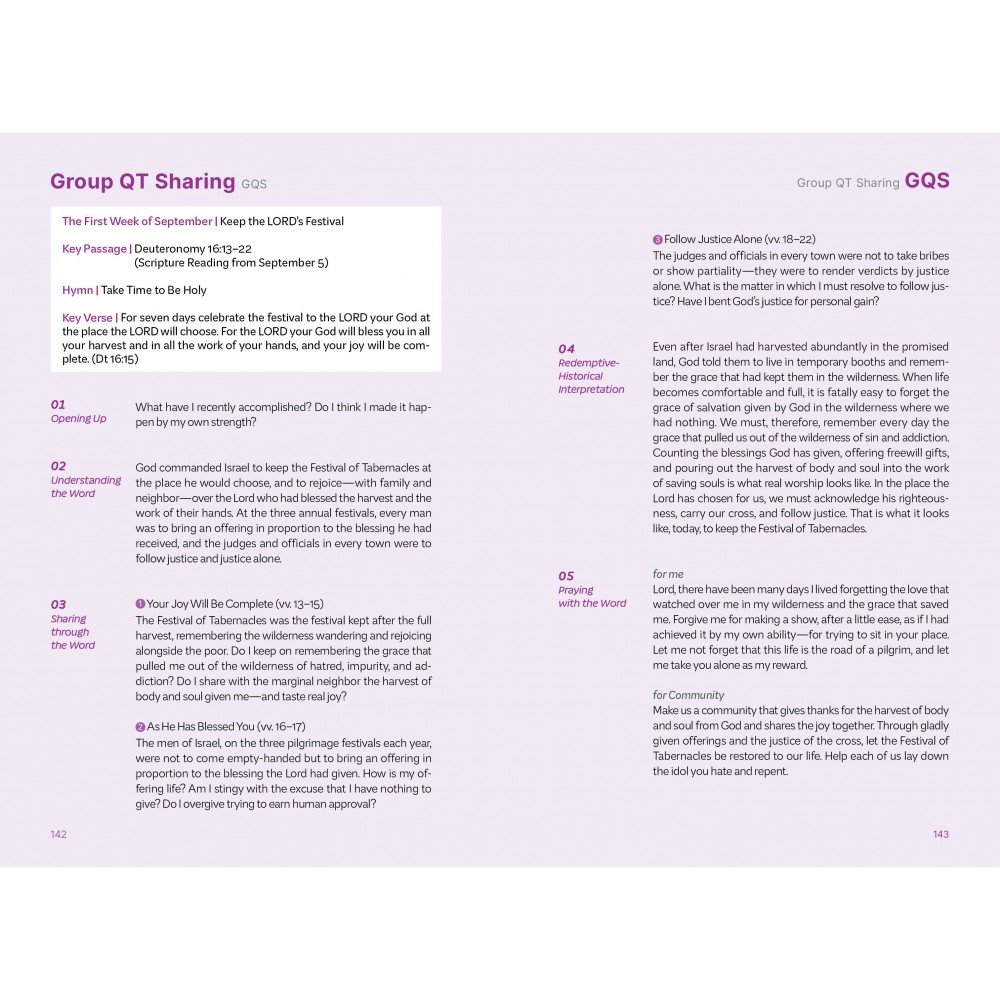 Group QT Sharing GQS

The First Week of September | Keep the LORD's Festival

Key Passage | Deuteronomy 16:13–22
(Scripture Reading from September 5)

Hymn | Take Time to Be Holy

Key Verse | For seven days celebrate the festival to the LORD your God at the place the LORD will choose. For the LORD your God will bless you in all your harvest and in all the work of your hands, and your joy will be complete. (Dt 16:15)

01
Opening Up

What have I recently accomplished? Do I think I made it happen by my own strength?

02
Understanding the Word

God commanded Israel to keep the Festival of Tabernacles at the place he would choose, and to rejoice—with family and neighbor—over the Lord who had blessed the harvest and the work of their hands. At the three annual festivals, every man was to bring an offering in proportion to the blessing he had received, and the judges and officials in every town were to follow justice and justice alone.

03
Sharing through the Word

❶ Your Joy Will Be Complete (vv. 13–15)
The Festival of Tabernacles was the festival kept after the full harvest, remembering the wilderness wandering and rejoicing alongside the poor. Do I keep on remembering the grace that pulled me out of the wilderness of hatred, impurity, and addiction? Do I share with the marginal neighbor the harvest of body and soul given me—and taste real joy?

❷ As He Has Blessed You (vv. 16–17)
The men of Israel, on the three pilgrimage festivals each year, were not to come empty-handed but to bring an offering in proportion to the blessing the Lord had given. How is my offering life? Am I stingy with the excuse that I have nothing to give? Do I overgive trying to earn human approval?

142

Group QT Sharing GQS

❸ Follow Justice Alone (vv. 18–22)
The judges and officials in every town were not to take bribes or show partiality—they were to render verdicts by justice alone. What is the matter in which I must resolve to follow justice? Have I bent God's justice for personal gain?

04
Redemptive-Historical Interpretation

Even after Israel had harvested abundantly in the promised land, God told them to live in temporary booths and remember the grace that had kept them in the wilderness. When life becomes comfortable and full, it is fatally easy to forget the grace of salvation given by God in the wilderness where we had nothing. We must, therefore, remember every day the grace that pulled us out of the wilderness of sin and addiction. Counting the blessings God has given, offering freewill gifts, and pouring out the harvest of body and soul into the work of saving souls is what real worship looks like. In the place the Lord has chosen for us, we must acknowledge his righteousness, carry our cross, and follow justice. That is what it looks like, today, to keep the Festival of Tabernacles.

05
Praying with the Word

for me
Lord, there have been many days I lived forgetting the love that watched over me in my wilderness and the grace that saved me. Forgive me for making a show, after a little ease, as if I had achieved it by my own ability—for trying to sit in your place. Let me not forget that this life is the road of a pilgrim, and let me take you alone as my reward.

for Community
Make us a community that gives thanks for the harvest of body and soul from God and shares the joy together. Through gladly given offerings and the justice of the cross, let the Festival of Tabernacles be restored to our life. Help each of us lay down the idol you hate and repent.

143